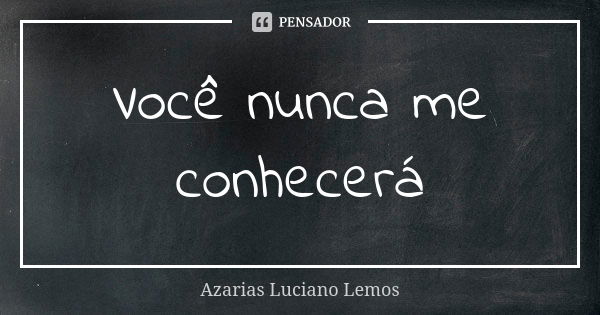 PENSADOR

Você nunca me conhecerá

Azarias Luciano Lemos